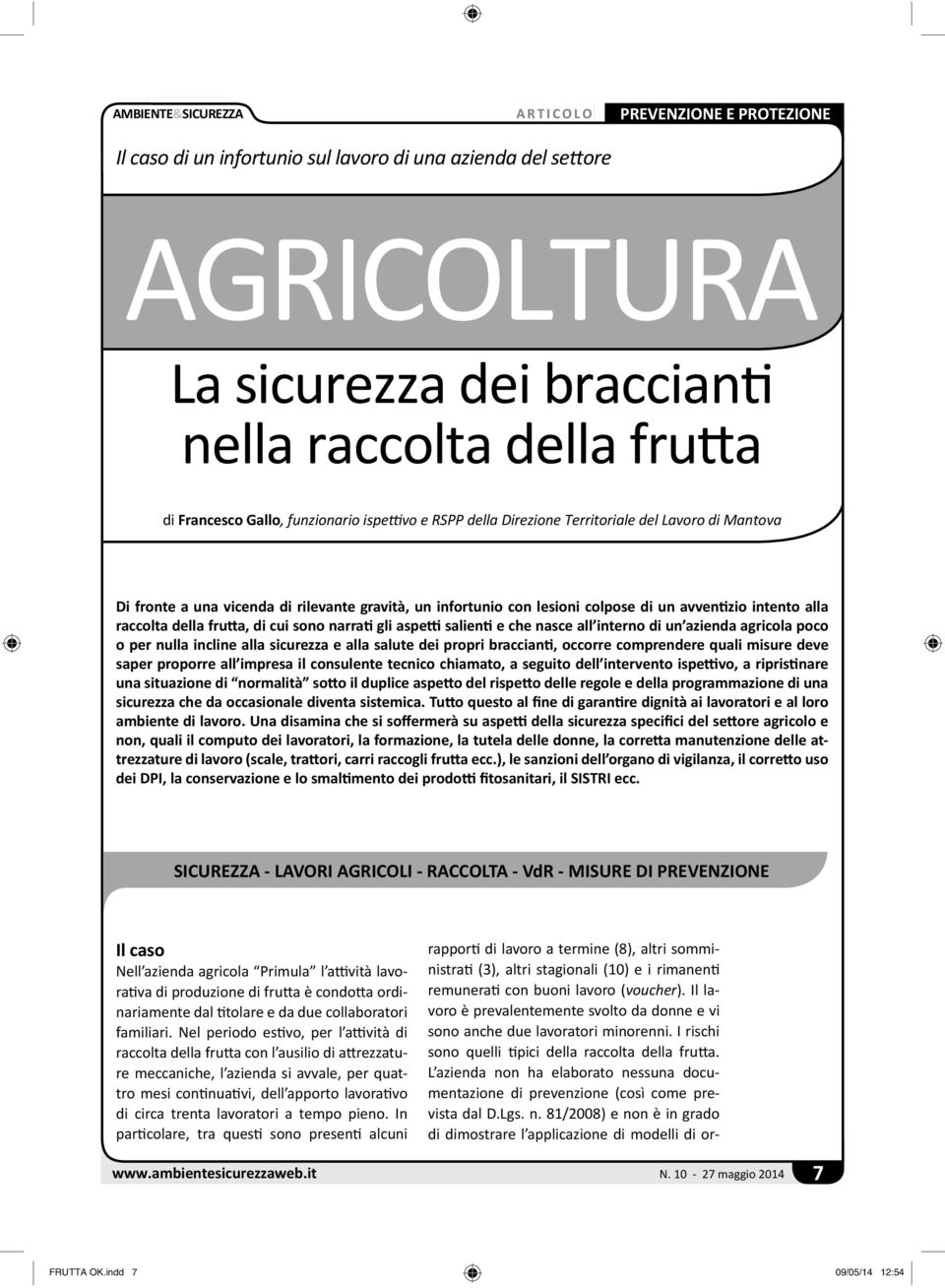 AMBIENTE&SICUREZZA

ARTICOLO

PREVENZIONE E PROTEZIONE

Il caso di un infortunio sul lavoro di una azienda del settore

AGRICOLTURA

La sicurezza dei braccianti nella raccolta della frutta

di Francesco Gallo, funzionario ispettivo e RSPP della Direzione Territoriale del Lavoro di Mantova

Di fronte a una vicenda di rilevante gravità, un infortunio con lesioni colpose di un avventizio intento alla raccolta della frutta, di cui sono narrati gli aspetti salienti e che nasce all'interno di un'azienda agricola poco o per nulla incline alla sicurezza e alla salute dei propri braccianti, occorre comprendere quali misure deve saper proporre all'impresa il consulente tecnico chiamato, a seguito dell'intervento ispettivo, a ripristinare una situazione di "normalità" sotto il duplice aspetto del rispetto delle regole e della programmazione di una sicurezza che da occasionale diventa sistemica. Tutto questo al fine di garantire dignità ai lavoratori e al loro ambiente di lavoro. Una disamina che si soffermerà su aspetti della sicurezza specifici del settore agricolo e non, quali il computo dei lavoratori, la formazione, la tutela delle donne, la corretta manutenzione delle attrezzature di lavoro (scale, trattori, carri raccogli frutta ecc.), le sanzioni dell'organo di vigilanza, il corretto uso dei DPI, la conservazione e lo smaltimento dei prodotti fitosanitari, il SISTRI ecc.

SICUREZZA - LAVORI AGRICOLI - RACCOLTA - VdR - MISURE DI PREVENZIONE

Il caso
Nell'azienda agricola "Primula" l'attività lavorativa di produzione di frutta è condotta ordinariamente dal titolare e da due collaboratori familiari. Nel periodo estivo, per l'attività di raccolta della frutta con l'ausilio di attrezzature meccaniche, l'azienda si avvale, per quattro mesi continuativi, dell'apporto lavorativo di circa trenta lavoratori a tempo pieno. In particolare, tra questi sono presenti alcuni

rapporti di lavoro a termine (8), altri somministrati (3), altri stagionali (10) e i rimanenti remunerati con buoni lavoro (voucher). Il lavoro è prevalentemente svolto da donne e vi sono anche due lavoratori minorenni. I rischi sono quelli tipici della raccolta della frutta. L'azienda non ha elaborato nessuna documentazione di prevenzione (così come prevista dal D.Lgs. n. 81/2008) e non è in grado di dimostrare l'applicazione di modelli di or-

www.ambientesicurezzaweb.it

N. 10 - 27 maggio 2014 7

FRUTTA OK.indd 7

09/05/14 12:54